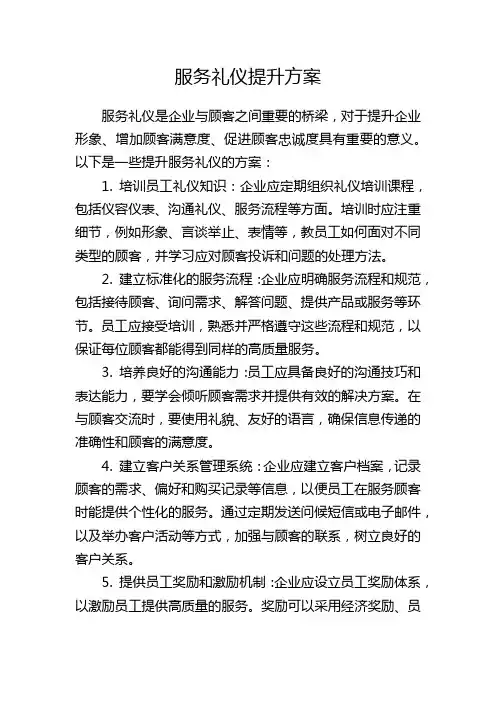 服务礼仪提升方案

服务礼仪是企业与顾客之间重要的桥梁，对于提升企业形象、增加顾客满意度、促进顾客忠诚度具有重要的意义。以下是一些提升服务礼仪的方案：

1. 培训员工礼仪知识：企业应定期组织礼仪培训课程，包括仪容仪表、沟通礼仪、服务流程等方面。培训时应注重细节，例如形象、言谈举止、表情等，教员工如何面对不同类型的顾客，并学习应对顾客投诉和问题的处理方法。

2. 建立标准化的服务流程：企业应明确服务流程和规范，包括接待顾客、询问需求、解答问题、提供产品或服务等环节。员工应接受培训，熟悉并严格遵守这些流程和规范，以保证每位顾客都能得到同样的高质量服务。

3. 培养良好的沟通能力：员工应具备良好的沟通技巧和表达能力，要学会倾听顾客需求并提供有效的解决方案。在与顾客交流时，要使用礼貌、友好的语言，确保信息传递的准确性和顾客的满意度。

4. 建立客户关系管理系统：企业应建立客户档案，记录顾客的需求、偏好和购买记录等信息，以便员工在服务顾客时能提供个性化的服务。通过定期发送问候短信或电子邮件，以及举办客户活动等方式，加强与顾客的联系，树立良好的客户关系。

5. 提供员工奖励和激励机制：企业应设立员工奖励体系，以激励员工提供高质量的服务。奖励可以采用经济奖励、员